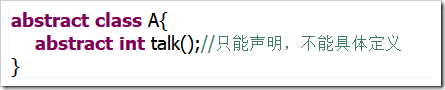 abstract class A{
abstract int talk();//只能声明，不能具体定义
}